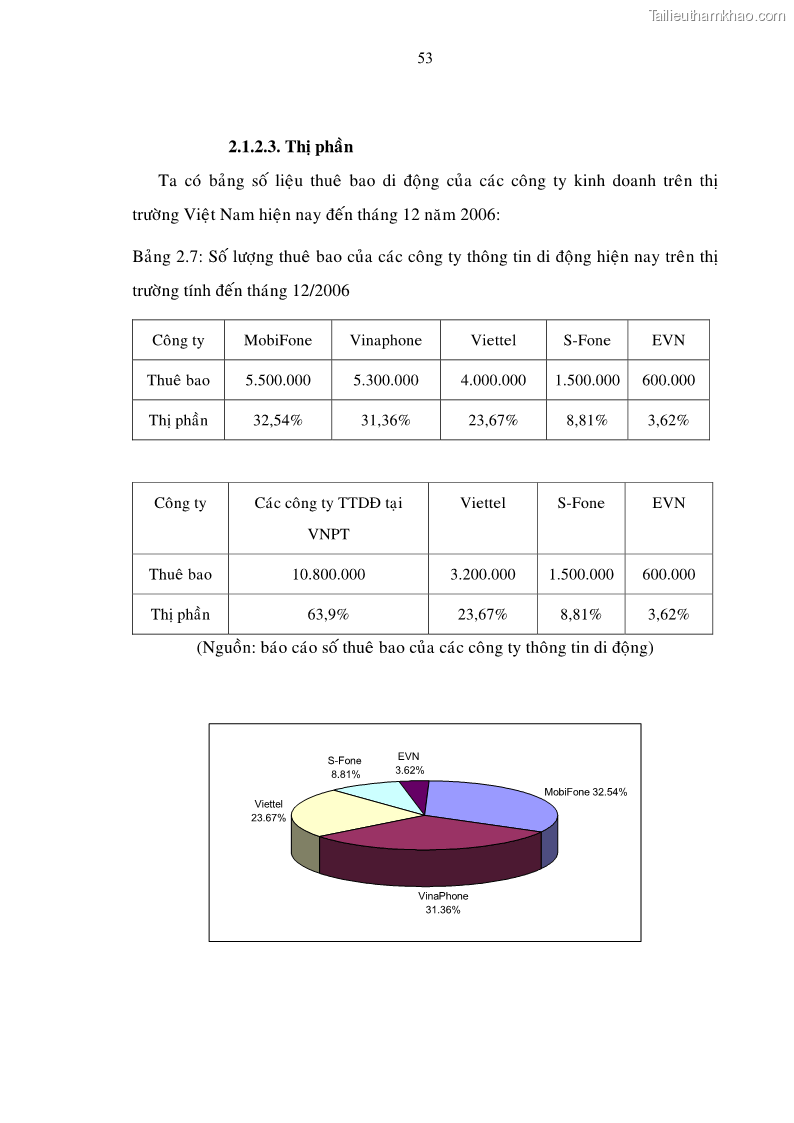 Tailieuthamkhao.com

53

2.1.2.3. Thị phần

Ta có bảng số liệu thuê bao di động của các công ty kinh doanh trên thị trường Việt Nam hiện nay đến tháng 12 năm 2006:

Bảng 2.7: Số lượng thuê bao của các công ty thông tin di động hiện nay trên thị trường tính đến tháng 12/2006

| Công ty | MobiFone | Vinaphone | Viettel | S-Fone | EVN |
|---|---|---|---|---|---|
| Thuê bao | 5.500.000 | 5.300.000 | 4.000.000 | 1.500.000 | 600.000 |
| Thị phần | 32,54% | 31,36% | 23,67% | 8,81% | 3,62% |

| Công ty | Các công ty TTDĐ tại VNPT | Viettel | S-Fone | EVN |
|---|---|---|---|---|
| Thuê bao | 10.800.000 | 3.200.000 | 1.500.000 | 600.000 |
| Thị phần | 63,9% | 23,67% | 8,81% | 3,62% |

(Nguồn: báo cáo số thuê bao của các công ty thông tin di động)

S-Fone 8.81%
EVN 3.62%
MobiFone 32.54%
Viettel 23.67%
VinaPhone 31.36%